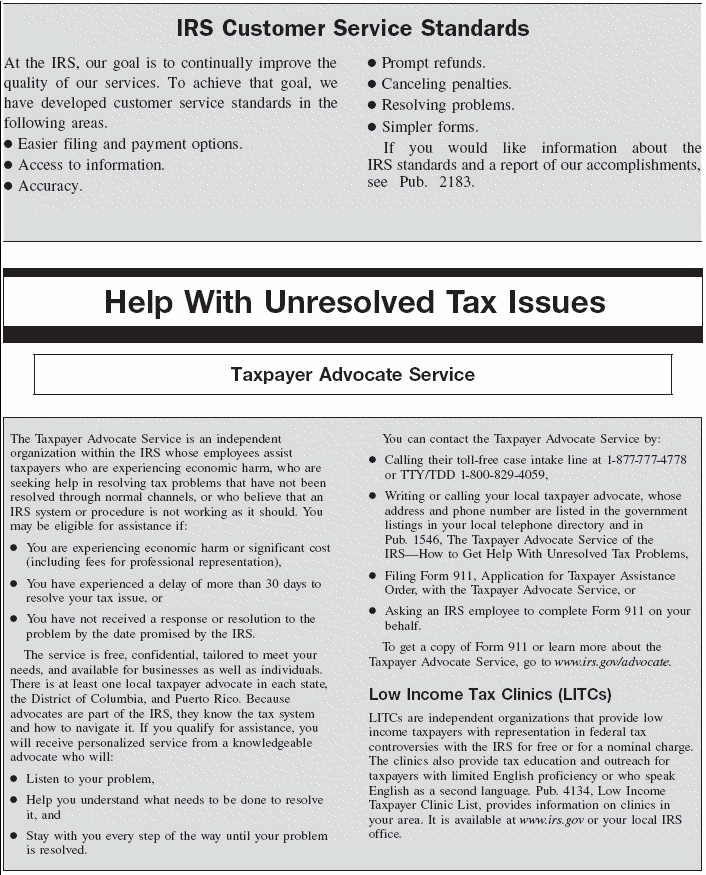 IRS Customer Service Standards

At the IRS, our goal is to continually improve the quality of our services. To achieve that goal, we have developed customer service standards in the following areas.

● Easier filing and payment options.
● Access to information.
● Accuracy.
● Prompt refunds.
● Canceling penalties.
● Resolving problems.
● Simpler forms.

If you would like information about the IRS standards and a report of our accomplishments, see Pub. 2183.

Help With Unresolved Tax Issues

Taxpayer Advocate Service

The Taxpayer Advocate Service is an independent organization within the IRS whose employees assist taxpayers who are experiencing economic harm, who are seeking help in resolving tax problems that have not been resolved through normal channels, or who believe that an IRS system or procedure is not working as it should. You may be eligible for assistance if:

● You are experiencing economic harm or significant cost (including fees for professional representation),
● You have experienced a delay of more than 30 days to resolve your tax issue, or
● You have not received a response or resolution to the problem by the date promised by the IRS.

The service is free, confidential, tailored to meet your needs, and available for businesses as well as individuals. There is at least one local taxpayer advocate in each state, the District of Columbia, and Puerto Rico. Because advocates are part of the IRS, they know the tax system and how to navigate it. If you qualify for assistance, you will receive personalized service from a knowledgeable advocate who will:

● Listen to your problem,
● Help you understand what needs to be done to resolve it, and
● Stay with you every step of the way until your problem is resolved.

You can contact the Taxpayer Advocate Service by:

● Calling their toll-free case intake line at 1-877-777-4778 or TTY/TDD 1-800-829-4059,
● Writing or calling your local taxpayer advocate, whose address and phone number are listed in the government listings in your local telephone directory and in Pub. 1546, The Taxpayer Advocate Service of the IRS—How to Get Help With Unresolved Tax Problems,
● Filing Form 911, Application for Taxpayer Assistance Order, with the Taxpayer Advocate Service, or
● Asking an IRS employee to complete Form 911 on your behalf.

To get a copy of Form 911 or learn more about the Taxpayer Advocate Service, go to www.irs.gov/advocate.

Low Income Tax Clinics (LITCs)

LITCs are independent organizations that provide low income taxpayers with representation in federal tax controversies with the IRS for free or for a nominal charge. The clinics also provide tax education and outreach for taxpayers with limited English proficiency or who speak English as a second language. Pub. 4134, Low Income Taxpayer Clinic List, provides information on clinics in your area. It is available at www.irs.gov or your local IRS office.